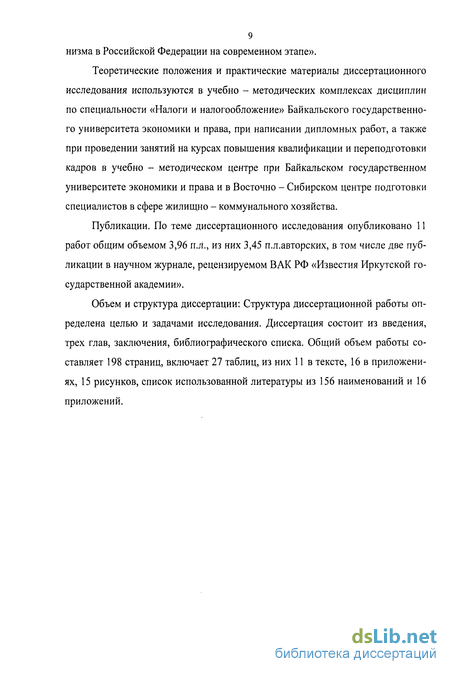 9

низма в Российской Федерации на современном этапе».

Теоретические положения и практические материалы диссертационного исследования используются в учебно – методических комплексах дисциплин по специальности «Налоги и налогообложение» Байкальского государственного университета экономики и права, при написании дипломных работ, а также при проведении занятий на курсах повышения квалификации и переподготовки кадров в учебно – методическом центре при Байкальском государственном университете экономики и права и в Восточно – Сибирском центре подготовки специалистов в сфере жилищно – коммунального хозяйства.

Публикации. По теме диссертационного исследования опубликовано 11 работ общим объемом 3,96 п.л., из них 3,45 п.л.авторских, в том числе две публикации в научном журнале, рецензируемом ВАК РФ «Известия Иркутской государственной академии».

Объем и структура диссертации: Структура диссертационной работы определена целью и задачами исследования. Диссертация состоит из введения, трех глав, заключения, библиографического списка. Общий объем работы составляет 198 страниц, включает 27 таблиц, из них 11 в тексте, 16 в приложениях, 15 рисунков, список использованной литературы из 156 наименований и 16 приложений.

dsLib.net
библиотека диссертаций